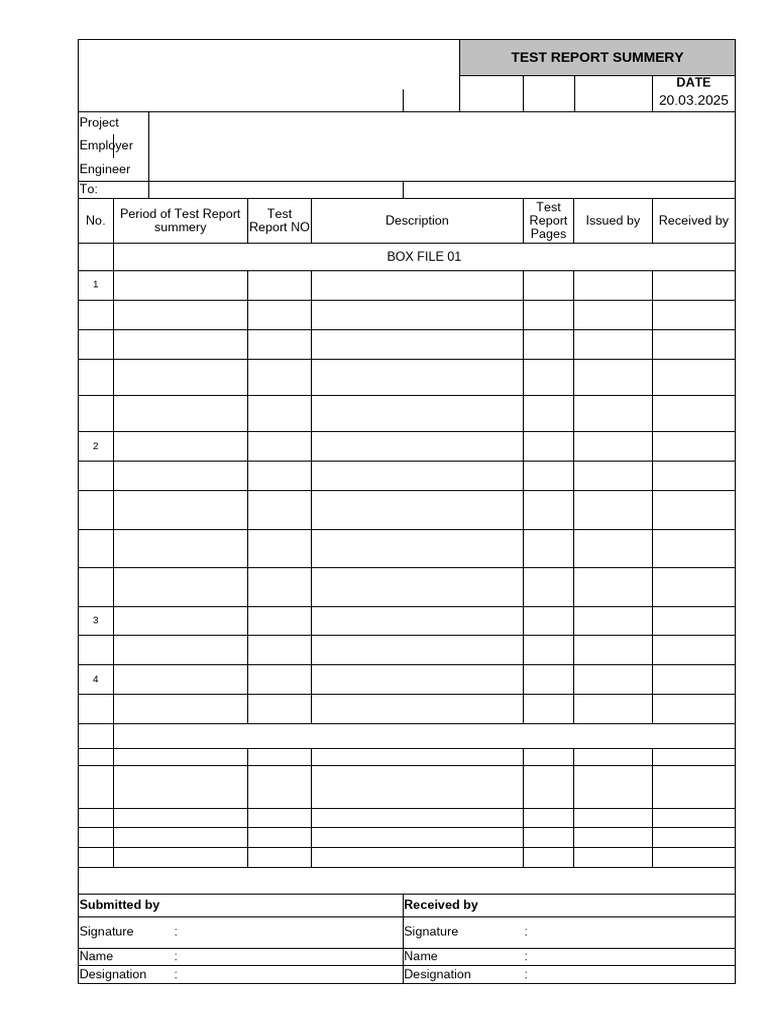 TEST REPORT SUMMERY

DATE
20.03.2025

Project
Employer
Engineer
To:

| No. | Period of Test Report summery | Test Report NO | Description | Test Report Pages | Issued by | Received by |
|---|---|---|---|---|---|---|
| | BOX FILE 01 | | | | | |
| 1 | | | | | | |
| | | | | | | |
| | | | | | | |
| | | | | | | |
| | | | | | | |
| 2 | | | | | | |
| | | | | | | |
| | | | | | | |
| | | | | | | |
| | | | | | | |
| 3 | | | | | | |
| | | | | | | |
| 4 | | | | | | |
| | | | | | | |

Submitted by
Signature :
Name :
Designation :

Received by
Signature :
Name :
Designation :